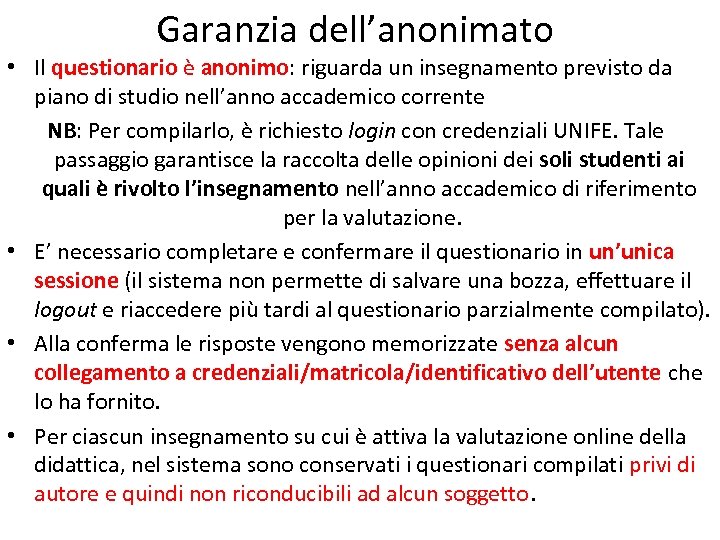 Garanzia dell’anonimato

• Il questionario è anonimo: riguarda un insegnamento previsto da piano di studio nell’anno accademico corrente

NB: Per compilarlo, è richiesto login con credenziali UNIFE. Tale passaggio garantisce la raccolta delle opinioni dei soli studenti ai quali è rivolto l’insegnamento nell’anno accademico di riferimento per la valutazione.

• E’ necessario completare e confermare il questionario in un’unica sessione (il sistema non permette di salvare una bozza, effettuare il logout e riaccedere più tardi al questionario parzialmente compilato).

• Alla conferma le risposte vengono memorizzate senza alcun collegamento a credenziali/matricola/identificativo dell’utente che lo ha fornito.

• Per ciascun insegnamento su cui è attiva la valutazione online della didattica, nel sistema sono conservati i questionari compilati privi di autore e quindi non riconducibili ad alcun soggetto.